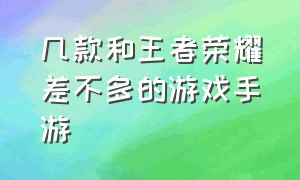 几款和王者荣耀差不多的游戏手游